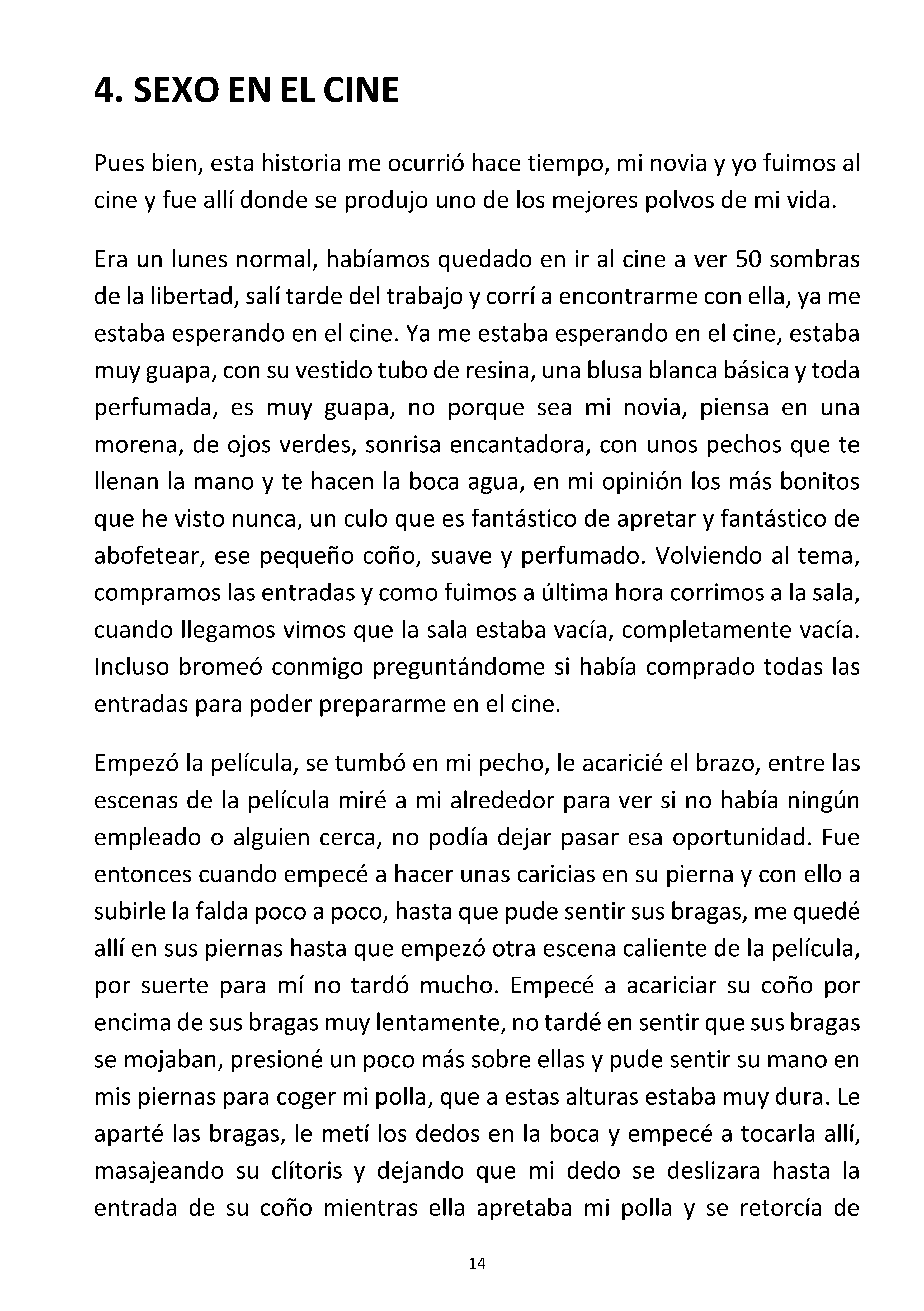 4. SEXO EN EL CINE

Pues bien, esta historia me ocurrió hace tiempo, mi novia y yo fuimos al cine y fue allí donde se produjo uno de los mejores polvos de mi vida.

Era un lunes normal, habíamos quedado en ir al cine a ver 50 sombras de la libertad, salí tarde del trabajo y corrí a encontrarme con ella, ya me estaba esperando en el cine. Ya me estaba esperando en el cine, estaba muy guapa, con su vestido tubo de resina, una blusa blanca básica y toda perfumada, es muy guapa, no porque sea mi novia, piensa en una morena, de ojos verdes, sonrisa encantadora, con unos pechos que te llenan la mano y te hacen la boca agua, en mi opinión los más bonitos que he visto nunca, un culo que es fantástico de apretar y fantástico de abofetear, ese pequeño coño, suave y perfumado. Volviendo al tema, compramos las entradas y como fuimos a última hora corrimos a la sala, cuando llegamos vimos que la sala estaba vacía, completamente vacía. Incluso bromeó conmigo preguntándome si había comprado todas las entradas para poder prepararme en el cine.

Empezó la película, se tumbó en mi pecho, le acaricié el brazo, entre las escenas de la película miré a mi alrededor para ver si no había ningún empleado o alguien cerca, no podía dejar pasar esa oportunidad. Fue entonces cuando empecé a hacer unas caricias en su pierna y con ello a subirle la falda poco a poco, hasta que pude sentir sus bragas, me quedé allí en sus piernas hasta que empezó otra escena caliente de la película, por suerte para mí no tardó mucho. Empecé a acariciar su coño por encima de sus bragas muy lentamente, no tardé en sentir que sus bragas se mojaban, presioné un poco más sobre ellas y pude sentir su mano en mis piernas para coger mi polla, que a estas alturas estaba muy dura. Le aparté las bragas, le metí los dedos en la boca y empecé a tocarla allí, masajeando su clítoris y dejando que mi dedo se deslizara hasta la entrada de su coño mientras ella apretaba mi polla y se retorcía de

14